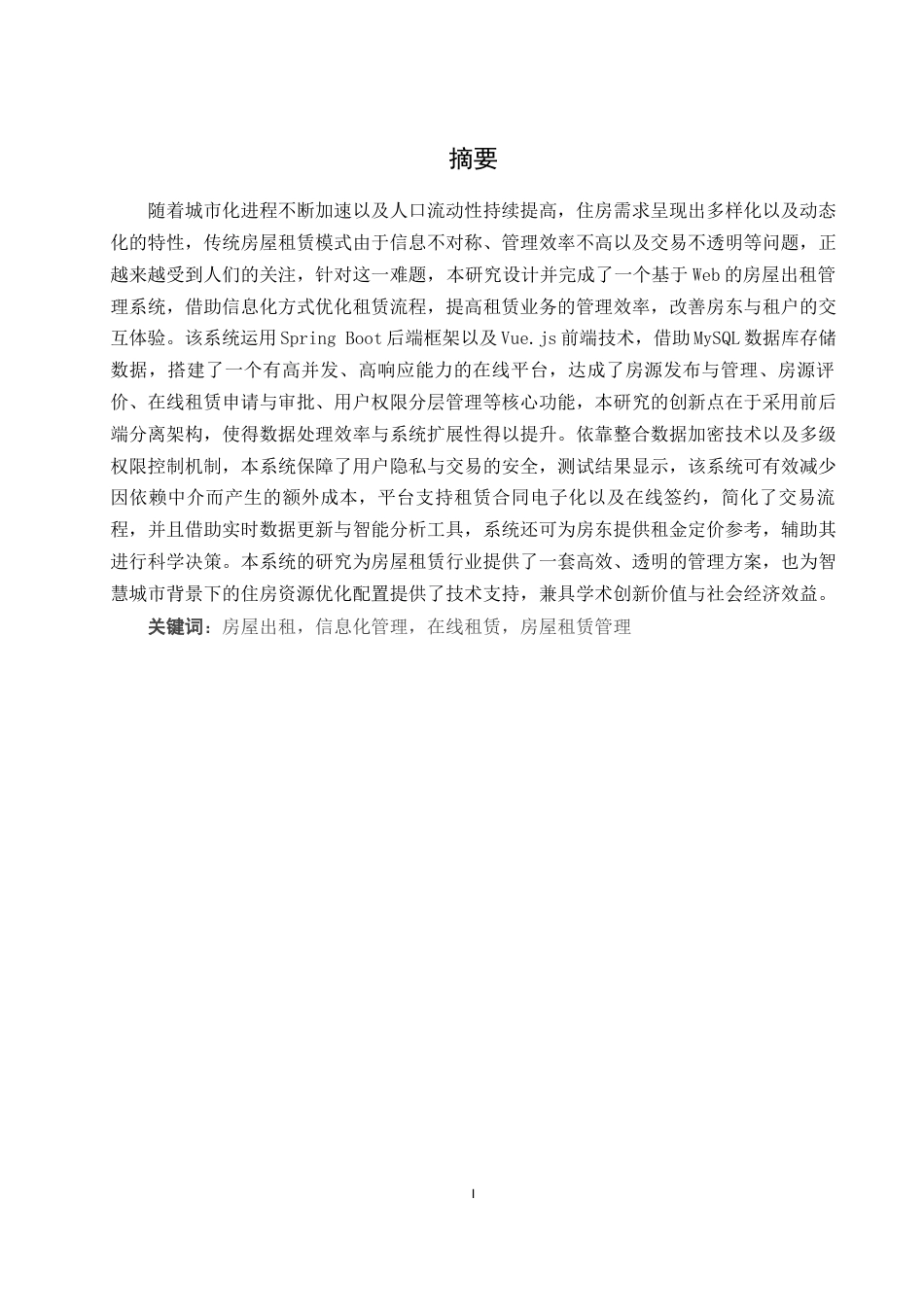 摘要

随着城市化进程不断加速以及人口流动性持续提高，住房需求呈现出多样化以及动态化的特性，传统房屋租赁模式由于信息不对称、管理效率不高以及交易不透明等问题，正越来越受到人们的关注，针对这一难题，本研究设计并完成了一个基于Web的房屋出租管理系统，借助信息化方式优化租赁流程，提高租赁业务的管理效率，改善房东与租户的交互体验。该系统运用Spring Boot后端框架以及Vue.js前端技术，借助MySQL数据库存储数据，搭建了一个有高并发、高响应能力的在线平台，达成了房源发布与管理、房源评价、在线租赁申请与审批、用户权限分层管理等核心功能，本研究的创新点在于采用前后端分离架构，使得数据处理效率与系统扩展性得以提升。依靠整合数据加密技术以及多级权限控制机制，本系统保障了用户隐私与交易的安全，测试结果显示，该系统可有效减少因依赖中介而产生的额外成本，平台支持租赁合同电子化以及在线签约，简化了交易流程，并且借助实时数据更新与智能分析工具，系统还可为房东提供租金定价参考，辅助其进行科学决策。本系统的研究为房屋租赁行业提供了一套高效、透明的管理方案，也为智慧城市背景下的住房资源优化配置提供了技术支持，兼具学术创新价值与社会经济效益。

关键词：房屋出租，信息化管理，在线租赁，房屋租赁管理

I